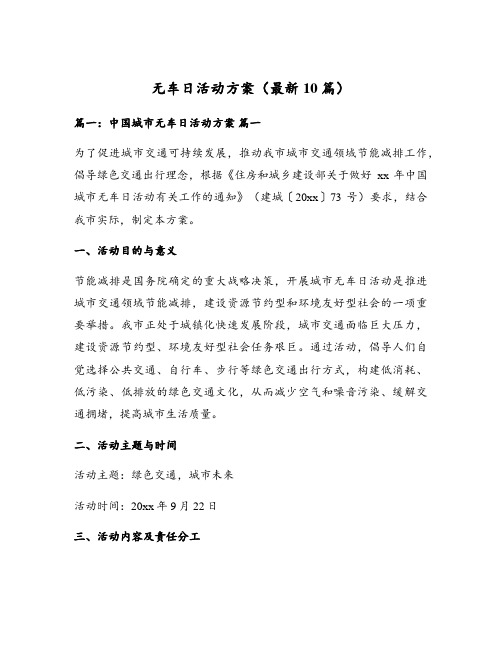 无车日活动方案（最新10篇）

篇一：中国城市无车日活动方案 篇一

为了促进城市交通可持续发展，推动我市城市交通领域节能减排工作，倡导绿色交通出行理念，根据《住房和城乡建设部关于做好 xx 年中国城市无车日活动有关工作的通知》（建城〔20xx〕73 号）要求，结合我市实际，制定本方案。

一、活动目的与意义

节能减排是国务院确定的重大战略决策，开展城市无车日活动是推进城市交通领域节能减排，建设资源节约型和环境友好型社会的一项重要举措。我市正处于城镇化快速发展阶段，城市交通面临巨大压力，建设资源节约型、环境友好型社会任务艰巨。通过活动，倡导人们自觉选择公共交通、自行车、步行等绿色交通出行方式，构建低消耗、低污染、低排放的绿色交通文化，从而减少空气和噪音污染、缓解交通拥堵，提高城市生活质量。

二、活动主题与时间

活动主题：绿色交通，城市未来

活动时间：20xx 年 9 月 22 日

三、活动内容及责任分工